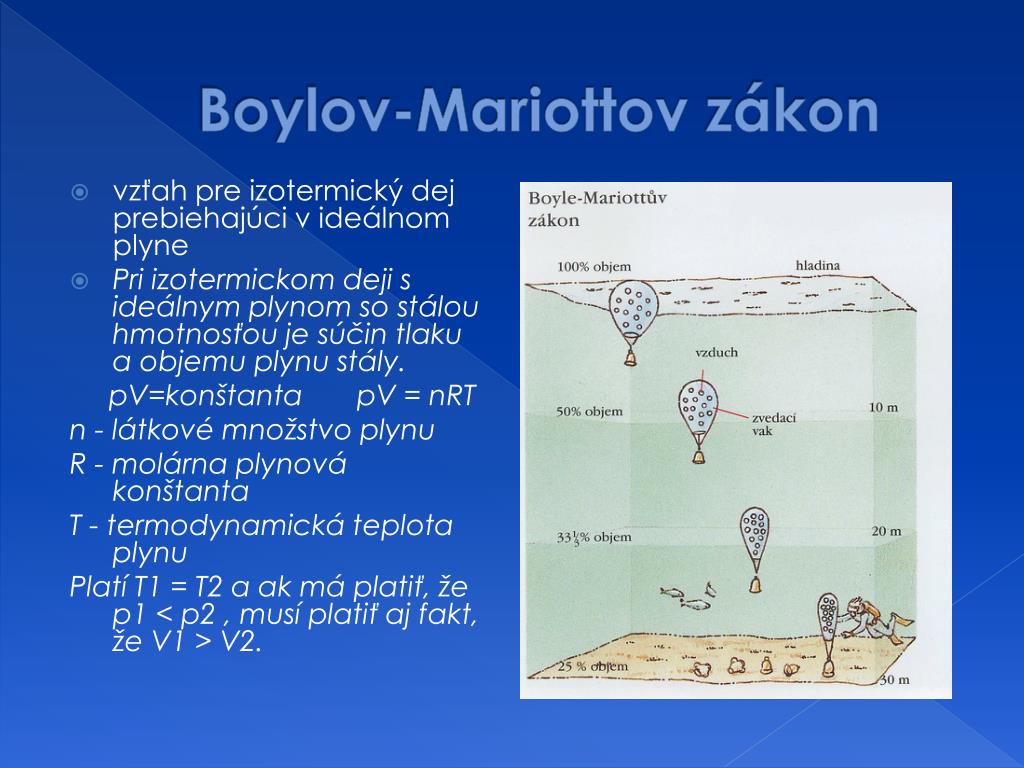 Boylov-Mariottov zákon

vzťah pre izotermický dej prebiehajúci v ideálnom plyne

Pri izotermickom deji s ideálnym plynom so stálou hmotnosťou je súčin tlaku a objemu plynu stály.

pV=konštanta pV = nRT

n - látkové množstvo plynu

R - molárna plynová konštanta

T - termodynamická teplota plynu

Platí T1 = T2 a ak má platiť, že p1 < p2 , musí platiť aj fakt, že V1 > V2.

Boyle-Mariottův zákon

100% objem

hladina

vzduch

50% objem

zvedací vak

10 m

$33\frac{1}{3}$% objem

20 m

25 % objem

30 m